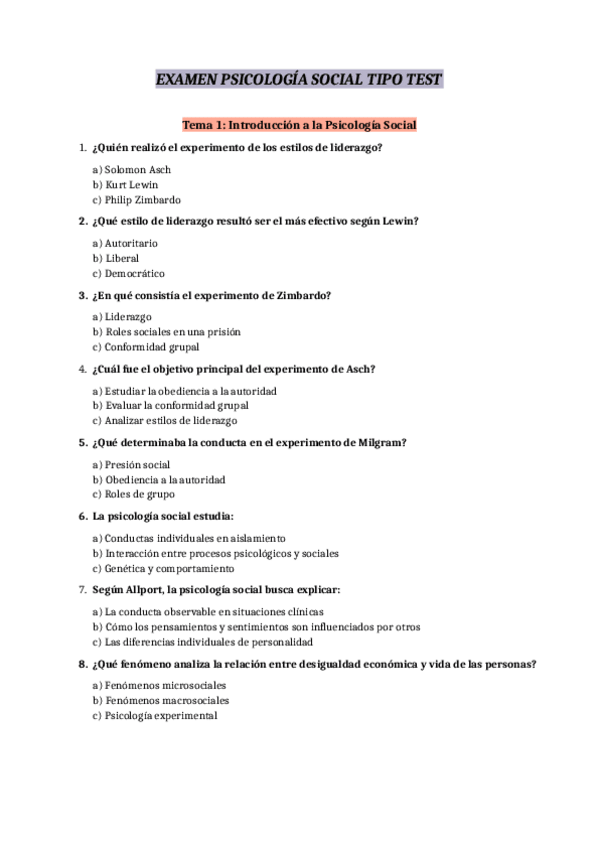 EXAMEN PSICOLOGÍA SOCIAL TIPO TEST

Tema 1: Introducción a la Psicología Social

1. ¿Quién realizó el experimento de los estilos de liderazgo?

a) Solomon Asch
b) Kurt Lewin
c) Philip Zimbardo

2. ¿Qué estilo de liderazgo resultó ser el más efectivo según Lewin?

a) Autoritario
b) Liberal
c) Democrático

3. ¿En qué consistía el experimento de Zimbardo?

a) Liderazgo
b) Roles sociales en una prisión
c) Conformidad grupal

4. ¿Cuál fue el objetivo principal del experimento de Asch?

a) Estudiar la obediencia a la autoridad
b) Evaluar la conformidad grupal
c) Analizar estilos de liderazgo

5. ¿Qué determinaba la conducta en el experimento de Milgram?

a) Presión social
b) Obediencia a la autoridad
c) Roles de grupo

6. La psicología social estudia:

a) Conductas individuales en aislamiento
b) Interacción entre procesos psicológicos y sociales
c) Genética y comportamiento

7. Según Allport, la psicología social busca explicar:

a) La conducta observable en situaciones clínicas
b) Cómo los pensamientos y sentimientos son influenciados por otros
c) Las diferencias individuales de personalidad

8. ¿Qué fenómeno analiza la relación entre desigualdad económica y vida de las personas?

a) Fenómenos microsociales
b) Fenómenos macrosociales
c) Psicología experimental